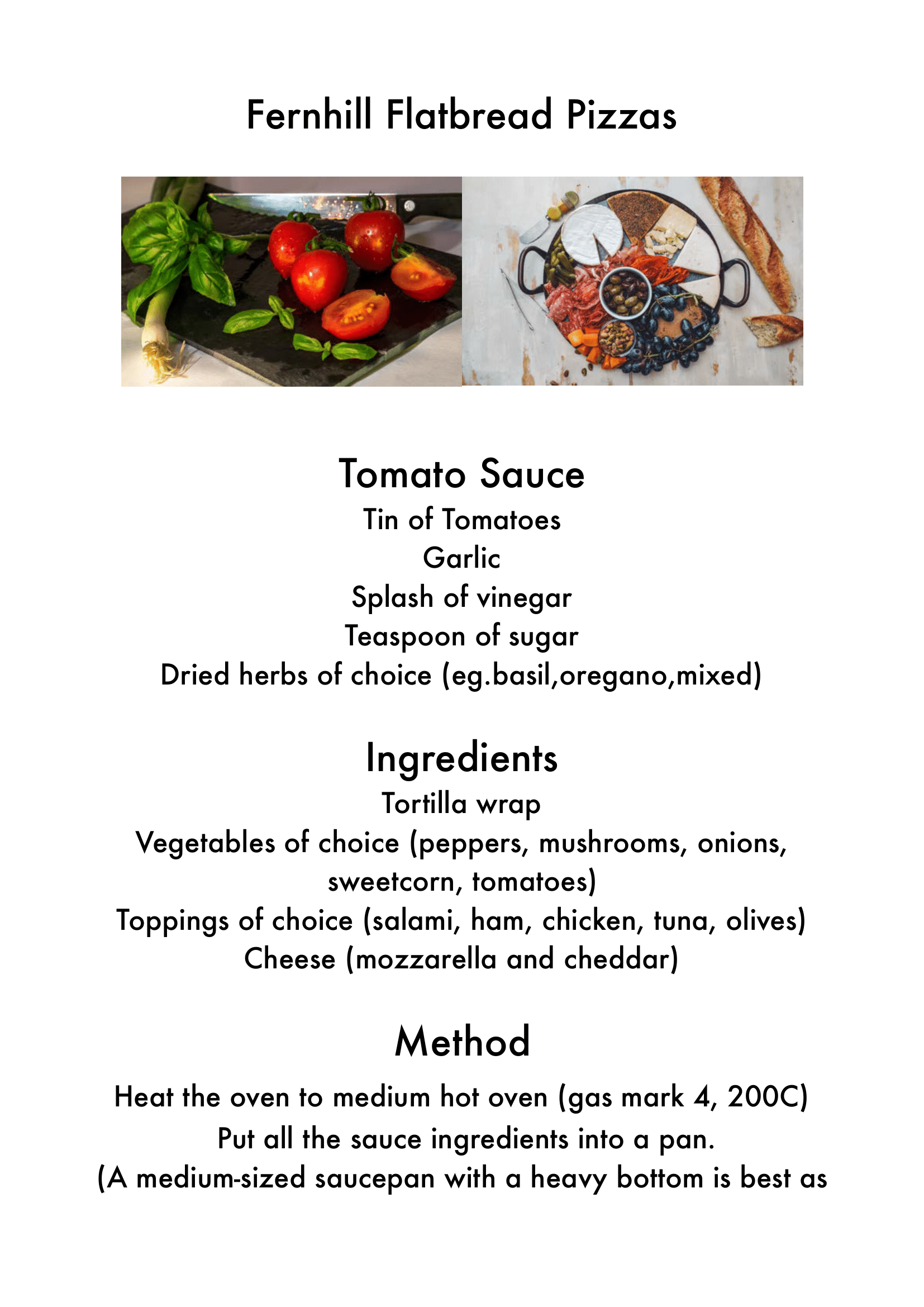 Fernhill Flatbread Pizzas

Tomato Sauce

Tin of Tomatoes

Garlic

Splash of vinegar

Teaspoon of sugar

Dried herbs of choice (eg.basil,oregano,mixed)

Ingredients

Tortilla wrap

Vegetables of choice (peppers, mushrooms, onions, sweetcorn, tomatoes)

Toppings of choice (salami, ham, chicken, tuna, olives)

Cheese (mozzarella and cheddar)

Method

Heat the oven to medium hot oven (gas mark 4, 200C)

Put all the sauce ingredients into a pan.

(A medium-sized saucepan with a heavy bottom is best as